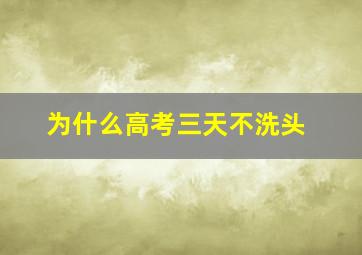 为什么高考三天不洗头